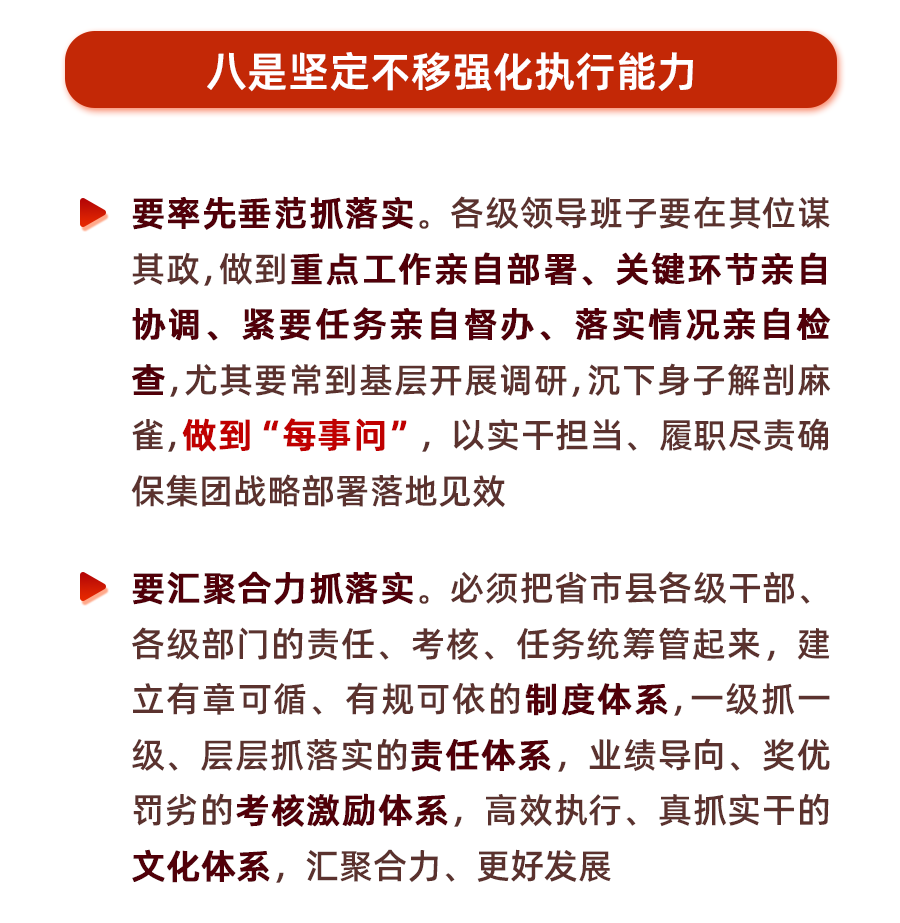 八是坚定不移强化执行能力

要率先垂范抓落实。各级领导班子要在其位谋其政,做到重点工作亲自部署、关键环节亲自协调、紧要任务亲自督办、落实情况亲自检查,尤其要常到基层开展调研,沉下身子解剖麻雀,做到“每事问”,以实干担当、履职尽责确保集团战略部署落地见效

要汇聚合力抓落实。必须把省市县各级干部、各级部门的责任、考核、任务统筹管起来,建立有章可循、有规可依的制度体系,一级抓一级、层层抓落实的责任体系,业绩导向、奖优罚劣的考核激励体系,高效执行、真抓实干的文化体系,汇聚合力、更好发展